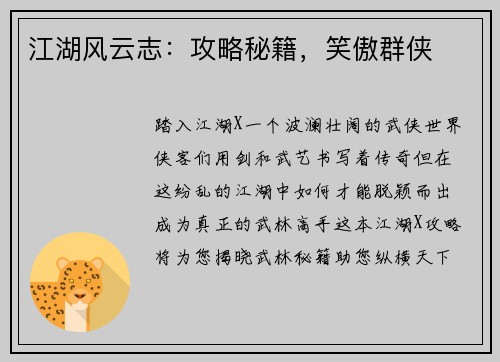 江湖风云志：攻略秘籍，笑傲群侠

踏入江湖X一个波澜壮阔的武侠世界侠客们用剑和武艺书写着传奇但在这纷乱的江湖中如何才能脱颖而出成为真正的武林高手这本江湖X攻略将为您揭晓武林秘籍助您纵横天下